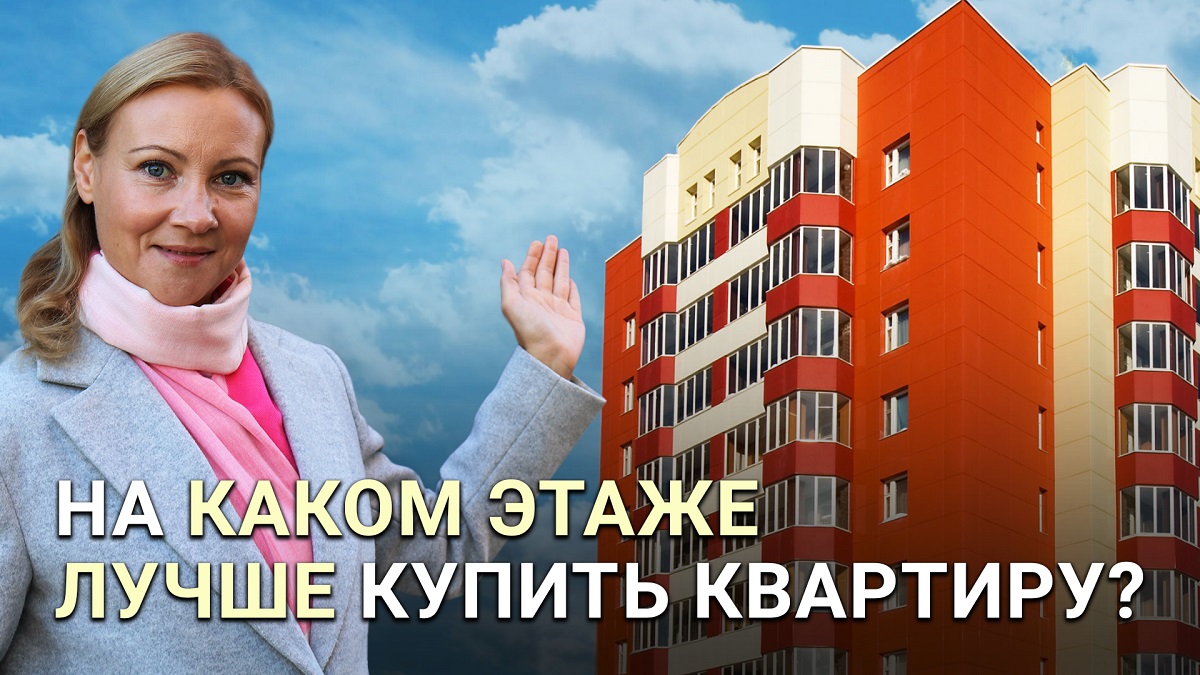 НА КАКОМ ЭТАЖЕ
ЛУЧШЕ КУПИТЬ КВАРТИРУ?